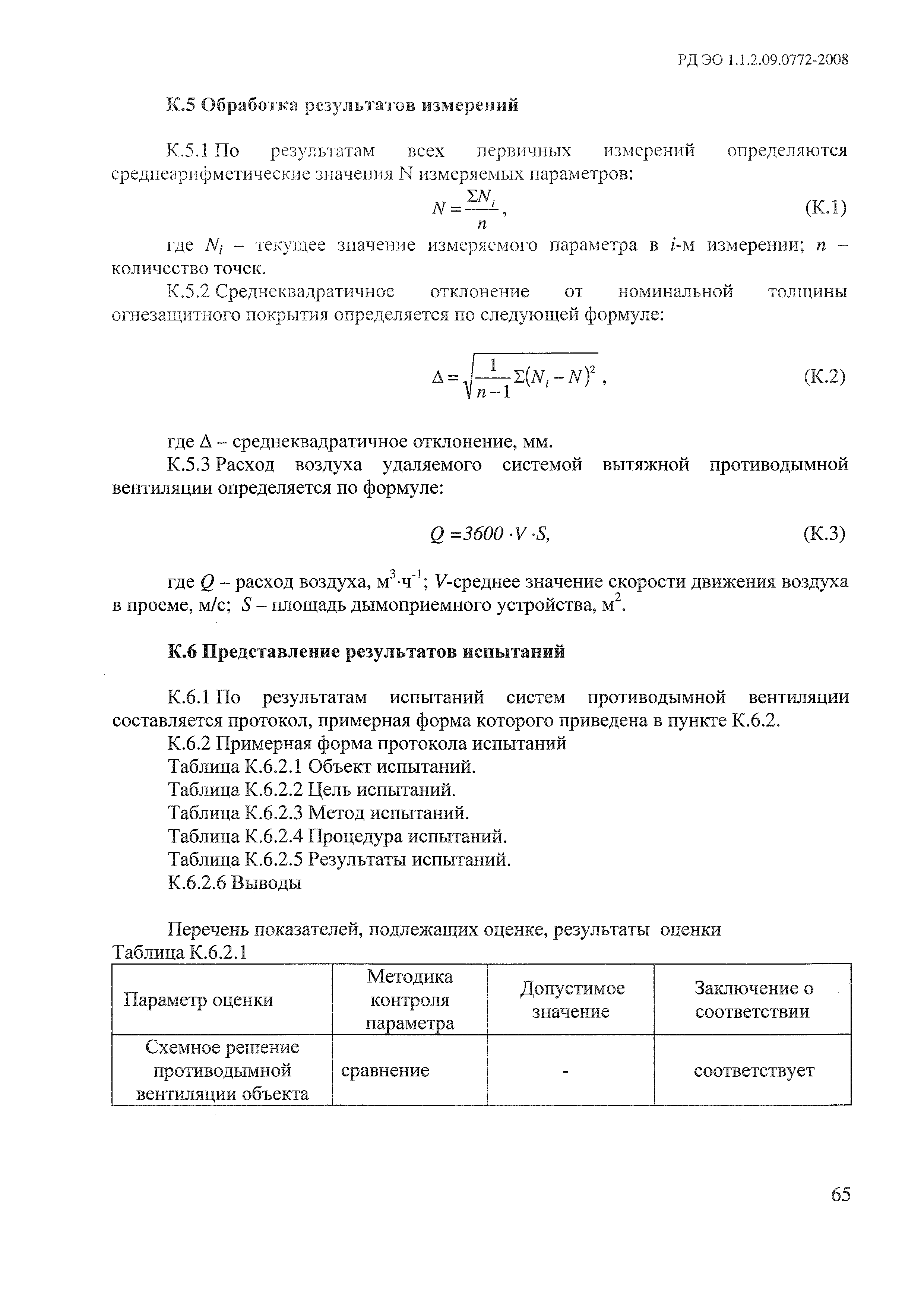 РД ЭО 1.1.2.09.0772-2008

К.5 Обработка результатов измерений

К.5.1 По результатам всех первичных измерений определяются среднеарифметические значения N измеряемых параметров:

$N = \frac{\Sigma N_i}{n}$, (К.1)

где $N_i$ – текущее значение измеряемого параметра в $i$-м измерении; $n$ – количество точек.

К.5.2 Среднеквадратичное отклонение от номинальной толщины огнезащитного покрытия определяется по следующей формуле:

$\Delta = \sqrt{\frac{1}{n-1}\Sigma(N_i - N)^2}$, (К.2)

где $\Delta$ – среднеквадратичное отклонение, мм.

К.5.3 Расход воздуха удаляемого системой вытяжной противодымной вентиляции определяется по формуле:

$Q = 3600 \cdot V \cdot S$, (К.3)

где $Q$ – расход воздуха, $м^3 \cdot ч^{-1}$; $V$-среднее значение скорости движения воздуха в проеме, м/с; $S$ – площадь дымоприемного устройства, $м^2$.

К.6 Представление результатов испытаний

К.6.1 По результатам испытаний систем противодымной вентиляции составляется протокол, примерная форма которого приведена в пункте К.6.2.

К.6.2 Примерная форма протокола испытаний
Таблица К.6.2.1 Объект испытаний.
Таблица К.6.2.2 Цель испытаний.
Таблица К.6.2.3 Метод испытаний.
Таблица К.6.2.4 Процедура испытаний.
Таблица К.6.2.5 Результаты испытаний.
К.6.2.6 Выводы

Перечень показателей, подлежащих оценке, результаты оценки
Таблица К.6.2.1

| Параметр оценки | Методика контроля параметра | Допустимое значение | Заключение о соответствии |
|---|---|---|---|
| Схемное решение противодымной вентиляции объекта | сравнение | - | соответствует |

65